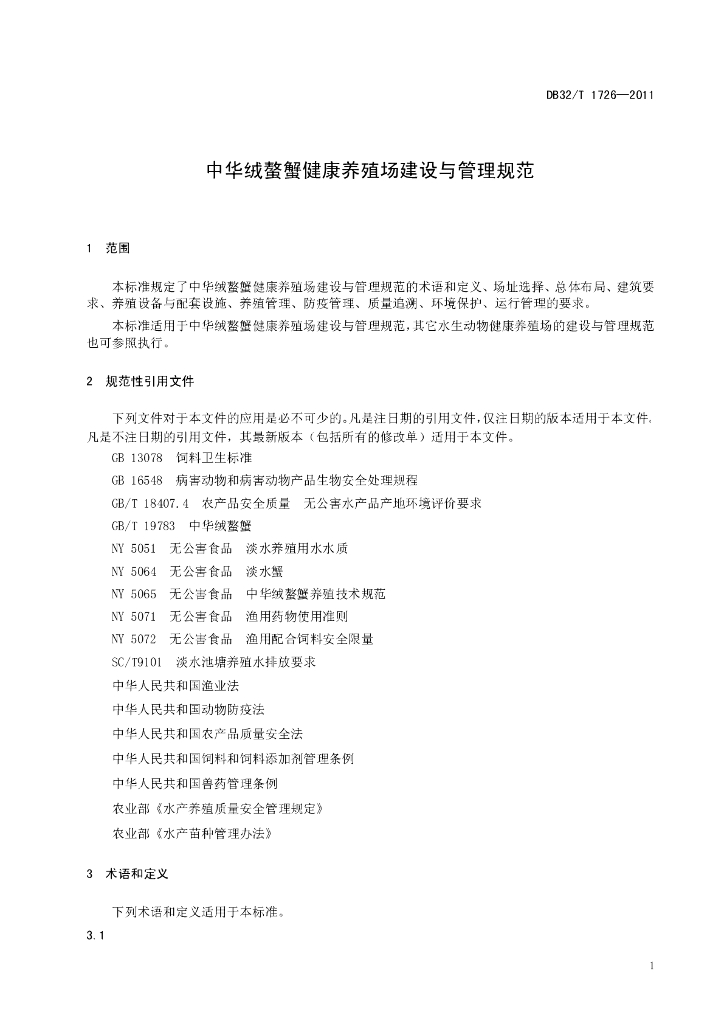 DB32/T 1726—2011

中华绒螯蟹健康养殖场建设与管理规范

1 范围

本标准规定了中华绒螯蟹健康养殖场建设与管理规范的术语和定义、场址选择、总体布局、建筑要求、养殖设备与配套设施、养殖管理、防疫管理、质量追溯、环境保护、运行管理的要求。

本标准适用于中华绒螯蟹健康养殖场建设与管理规范，其它水生动物健康养殖场的建设与管理规范也可参照执行。

2 规范性引用文件

下列文件对于本文件的应用是必不可少的。凡是注日期的引用文件，仅注日期的版本适用于本文件。凡是不注日期的引用文件，其最新版本（包括所有的修改单）适用于本文件。

GB 13078 饲料卫生标准

GB 16548 病害动物和病害动物产品生物安全处理规程

GB/T 18407.4 农产品安全质量 无公害水产品产地环境评价要求

GB/T 19783 中华绒螯蟹

NY 5051 无公害食品 淡水养殖用水水质

NY 5064 无公害食品 淡水蟹

NY 5065 无公害食品 中华绒螯蟹养殖技术规范

NY 5071 无公害食品 渔用药物使用准则

NY 5072 无公害食品 渔用配合饲料安全限量

SC/T9101 淡水池塘养殖水排放要求

中华人民共和国渔业法

中华人民共和国动物防疫法

中华人民共和国农产品质量安全法

中华人民共和国饲料和饲料添加剂管理条例

中华人民共和国兽药管理条例

农业部《水产养殖质量安全管理规定》

农业部《水产苗种管理办法》

3 术语和定义

下列术语和定义适用于本标准。

3.1

1